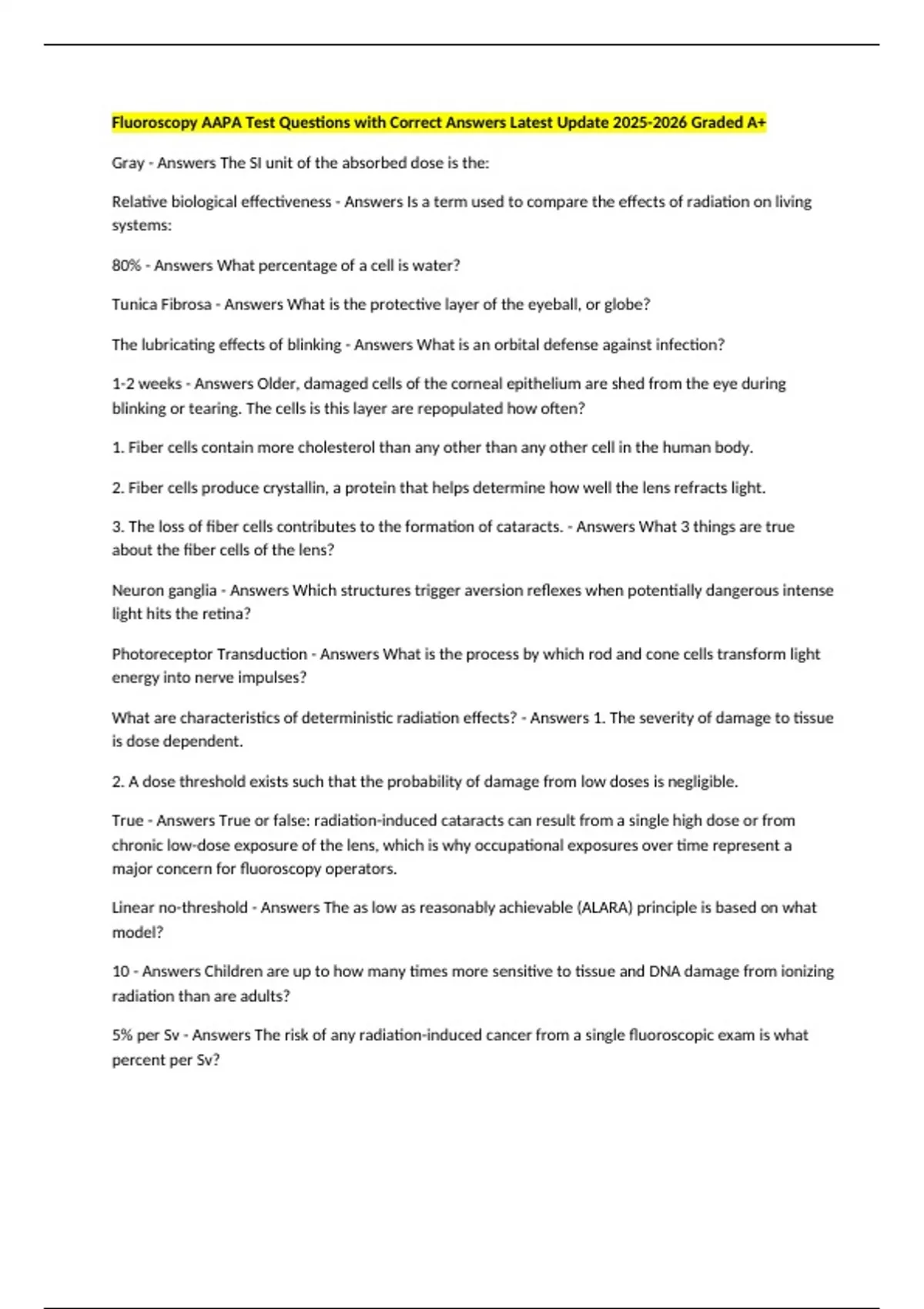 Fluoroscopy AAPA Test Questions with Correct Answers Latest Update 2025-2026 Graded A+

Gray - Answers The SI unit of the absorbed dose is the:

Relative biological effectiveness - Answers Is a term used to compare the effects of radiation on living systems:

80% - Answers What percentage of a cell is water?

Tunica Fibrosa - Answers What is the protective layer of the eyeball, or globe?

The lubricating effects of blinking - Answers What is an orbital defense against infection?

1-2 weeks - Answers Older, damaged cells of the corneal epithelium are shed from the eye during blinking or tearing. The cells is this layer are repopulated how often?

1. Fiber cells contain more cholesterol than any other than any other cell in the human body.

2. Fiber cells produce crystallin, a protein that helps determine how well the lens refracts light.

3. The loss of fiber cells contributes to the formation of cataracts. - Answers What 3 things are true about the fiber cells of the lens?

Neuron ganglia - Answers Which structures trigger aversion reflexes when potentially dangerous intense light hits the retina?

Photoreceptor Transduction - Answers What is the process by which rod and cone cells transform light energy into nerve impulses?

What are characteristics of deterministic radiation effects? - Answers 1. The severity of damage to tissue is dose dependent.

2. A dose threshold exists such that the probability of damage from low doses is negligible.

True - Answers True or false: radiation-induced cataracts can result from a single high dose or from chronic low-dose exposure of the lens, which is why occupational exposures over time represent a major concern for fluoroscopy operators.

Linear no-threshold - Answers The as low as reasonably achievable (ALARA) principle is based on what model?

10 - Answers Children are up to how many times more sensitive to tissue and DNA damage from ionizing radiation than are adults?

5% per Sv - Answers The risk of any radiation-induced cancer from a single fluoroscopic exam is what percent per Sv?